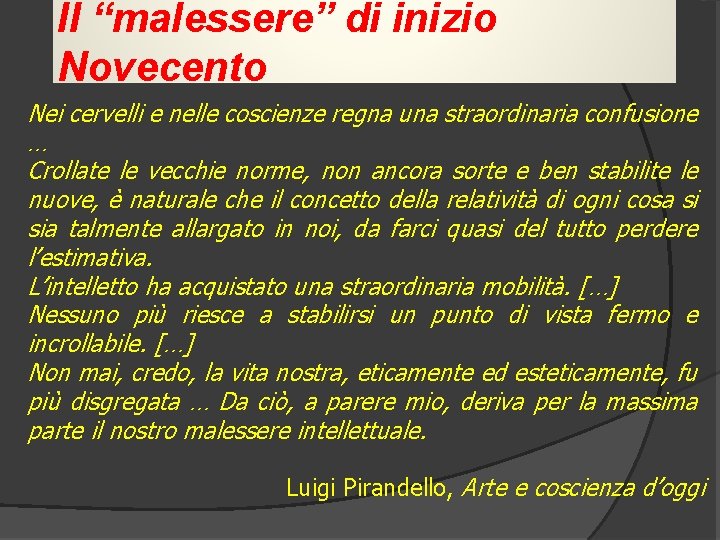 Il “malessere” di inizio Novecento

Nei cervelli e nelle coscienze regna una straordinaria confusione …
Crollate le vecchie norme, non ancora sorte e ben stabilite le nuove, è naturale che il concetto della relatività di ogni cosa si sia talmente allargato in noi, da farci quasi del tutto perdere l’estimativa.
L’intelletto ha acquistato una straordinaria mobilità. […]
Nessuno più riesce a stabilirsi un punto di vista fermo e incrollabile. […]
Non mai, credo, la vita nostra, eticamente ed esteticamente, fu più disgregata … Da ciò, a parere mio, deriva per la massima parte il nostro malessere intellettuale.

Luigi Pirandello, Arte e coscienza d’oggi